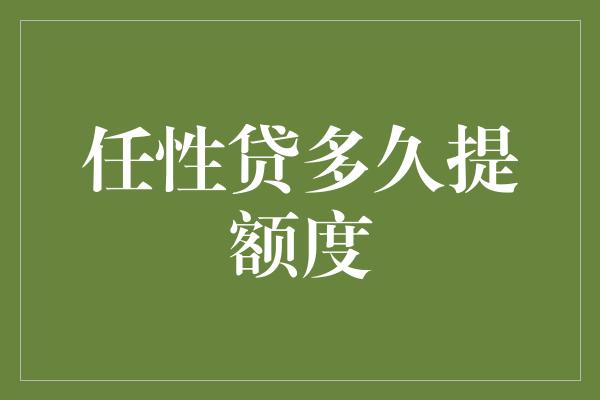 任性贷多久提额度